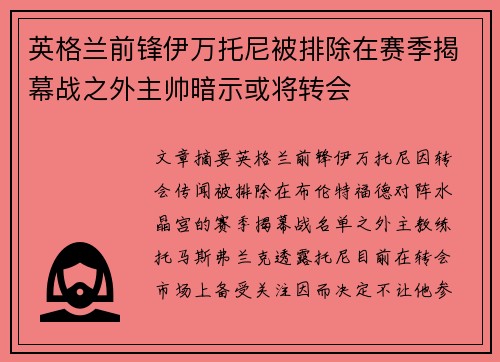 英格兰前锋伊万托尼被排除在赛季揭幕战之外主帅暗示或将转会

文章摘要英格兰前锋伊万托尼因转会传闻被排除在布伦特福德对阵水晶宫的赛季揭幕战名单之外主教练托马斯弗兰克透露托尼目前在转会市场上备受关注因而决定不让他参